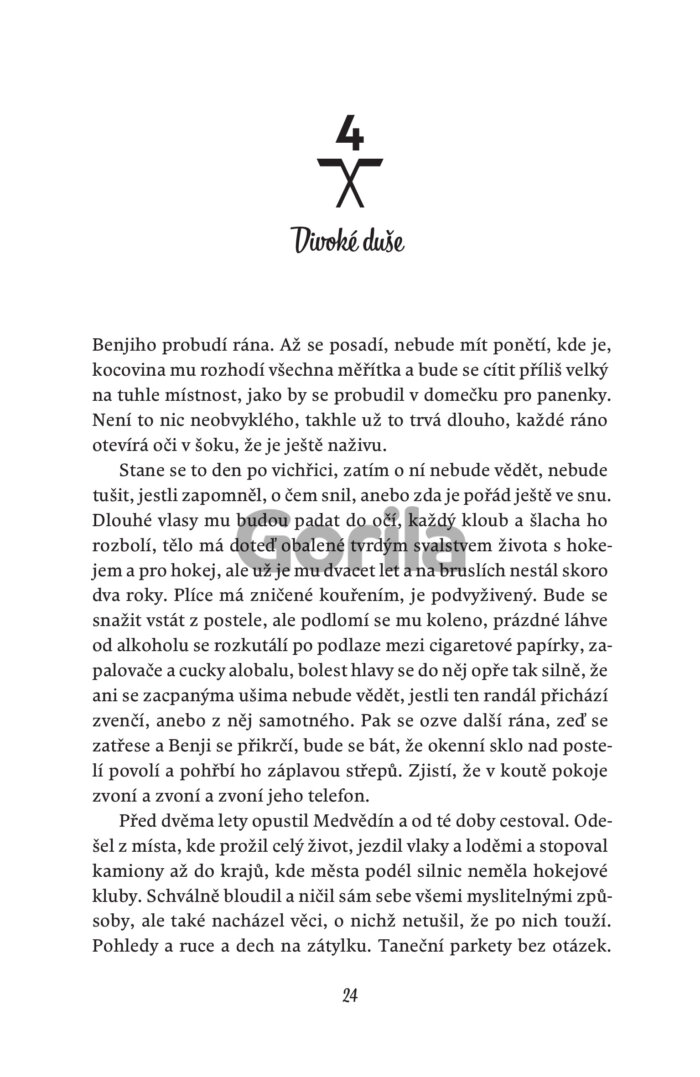 4

Divoké duše

Benjiho probudí rána. Až se posadí, nebude mít ponětí, kde je, kocovina mu rozhodí všechna měřítka a bude se cítit příliš velký na tuhle místnost, jako by se probudil v domečku pro panenky. Není to nic neobvyklého, takhle už to trvá dlouho, každé ráno otevírá oči v šoku, že je ještě naživu.

Stane se to den po vichřici, zatím o ní nebude vědět, nebude tušit, jestli zapomněl, o čem snil, anebo zda je pořád ještě ve snu. Dlouhé vlasy mu budou padat do očí, každý kloub a šlacha ho rozbolí, tělo má doteď obalené tvrdým svalstvem života s hokejem a pro hokej, ale už je mu dvacet let a na bruslích nestál skoro dva roky. Plíce má zničené kouřením, je podvyživený. Bude se snažit vstát z postele, ale podlomí se mu koleno, prázdné láhve od alkoholu se rozkutálí po podlaze mezi cigaretové papírky, zapalovače a cucky alobalu, bolest hlavy se do něj opře tak silně, že ani se zacpanýma ušima nebude vědět, jestli ten randál přichází zvenčí, anebo z něj samotného. Pak se ozve další rána, zeď se zatřese a Benji se přikrčí, bude se bát, že okenní sklo nad postelí povolí a pohřbí ho záplavou střepů. Zjistí, že v koutě pokoje zvoní a zvoní a zvoní jeho telefon.

Před dvěma lety opustil Medvědín a od té doby cestoval. Odešel z místa, kde prožil celý život, jezdil vlaky a loděmi a stopoval kamiony až do krajů, kde města podél silnic neměla hokejové kluby. Schválně bloudil a ničil sám sebe všemi myslitelnými způsoby, ale také nacházel věci, o nichž netušil, že po nich touží. Pohledy a ruce a dech na zátylku. Taneční parkety bez otázek.

24

Gorila